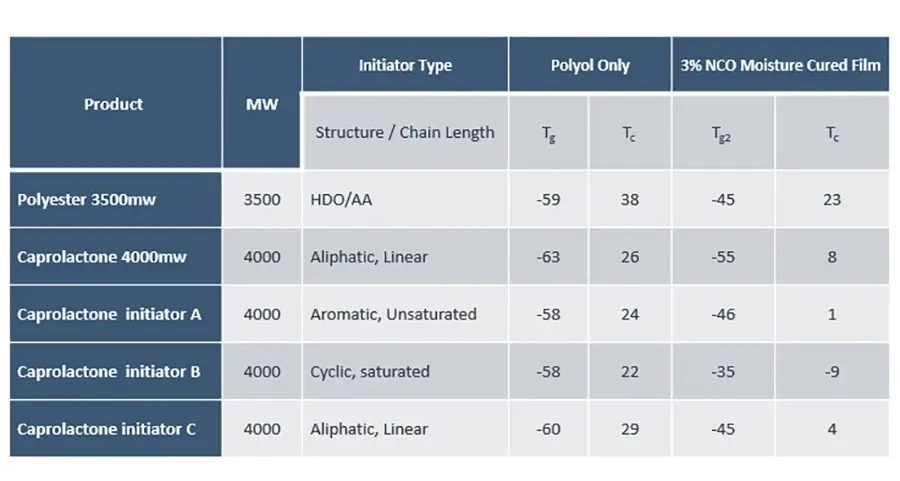 | Product | MW | Initiator Type | Polyol Only | | 3% NCO Moisture Cured Film | |
|---|---|---|---|---|---|---|
| | | Structure / Chain Length | $T_g$ | $T_c$ | $T_{g2}$ | $T_c$ |
| Polyester 3500mw | 3500 | HDO/AA | -59 | 38 | -45 | 23 |
| Caprolactone 4000mw | 4000 | Aliphatic, Linear | -63 | 26 | -55 | 8 |
| Caprolactone initiator A | 4000 | Aromatic, Unsaturated | -58 | 24 | -46 | 1 |
| Caprolactone initiator B | 4000 | Cyclic, saturated | -58 | 22 | -35 | -9 |
| Caprolactone initiator C | 4000 | Aliphatic, Linear | -60 | 29 | -45 | 4 |